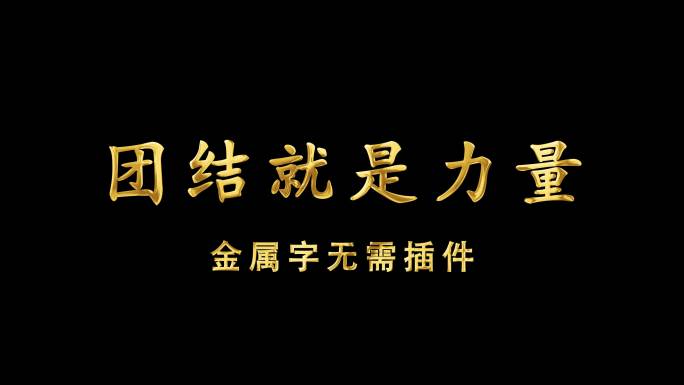 团结就是力量

金属字无需插件